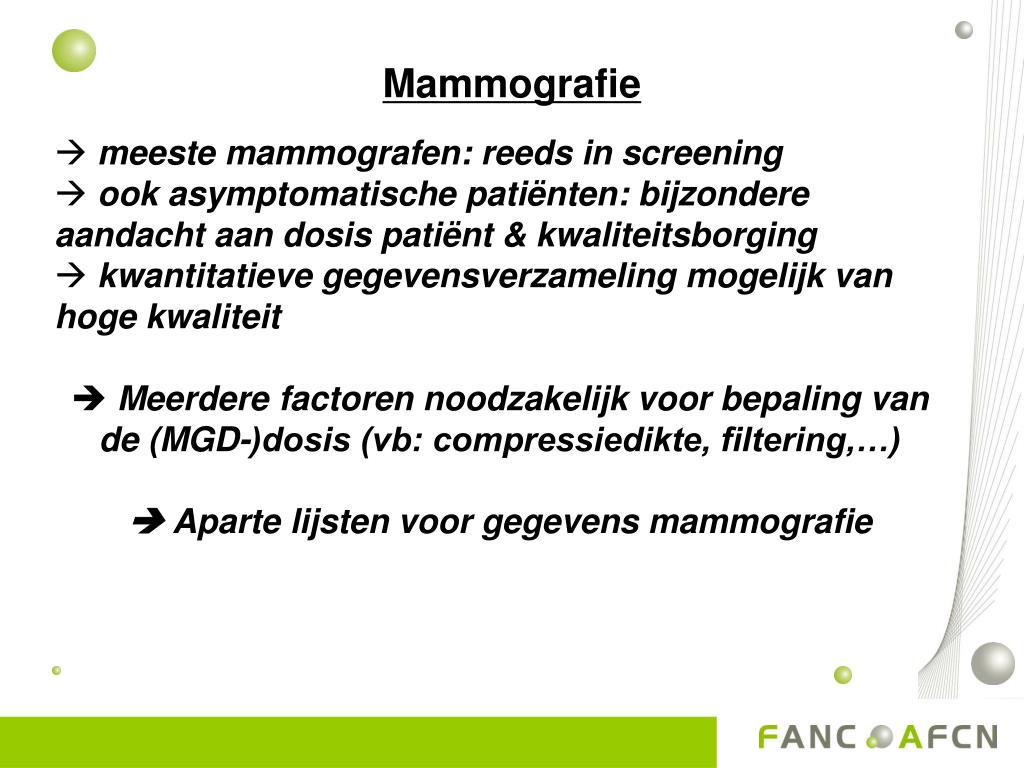 Mammografie

→ meeste mammografen: reeds in screening
→ ook asymptomatische patiënten: bijzondere aandacht aan dosis patiënt & kwaliteitsborging
→ kwantitatieve gegevensverzameling mogelijk van hoge kwaliteit

➔ Meerdere factoren noodzakelijk voor bepaling van de (MGD-)dosis (vb: compressiedikte, filtering,…)

➔ Aparte lijsten voor gegevens mammografie

FANC AFCN